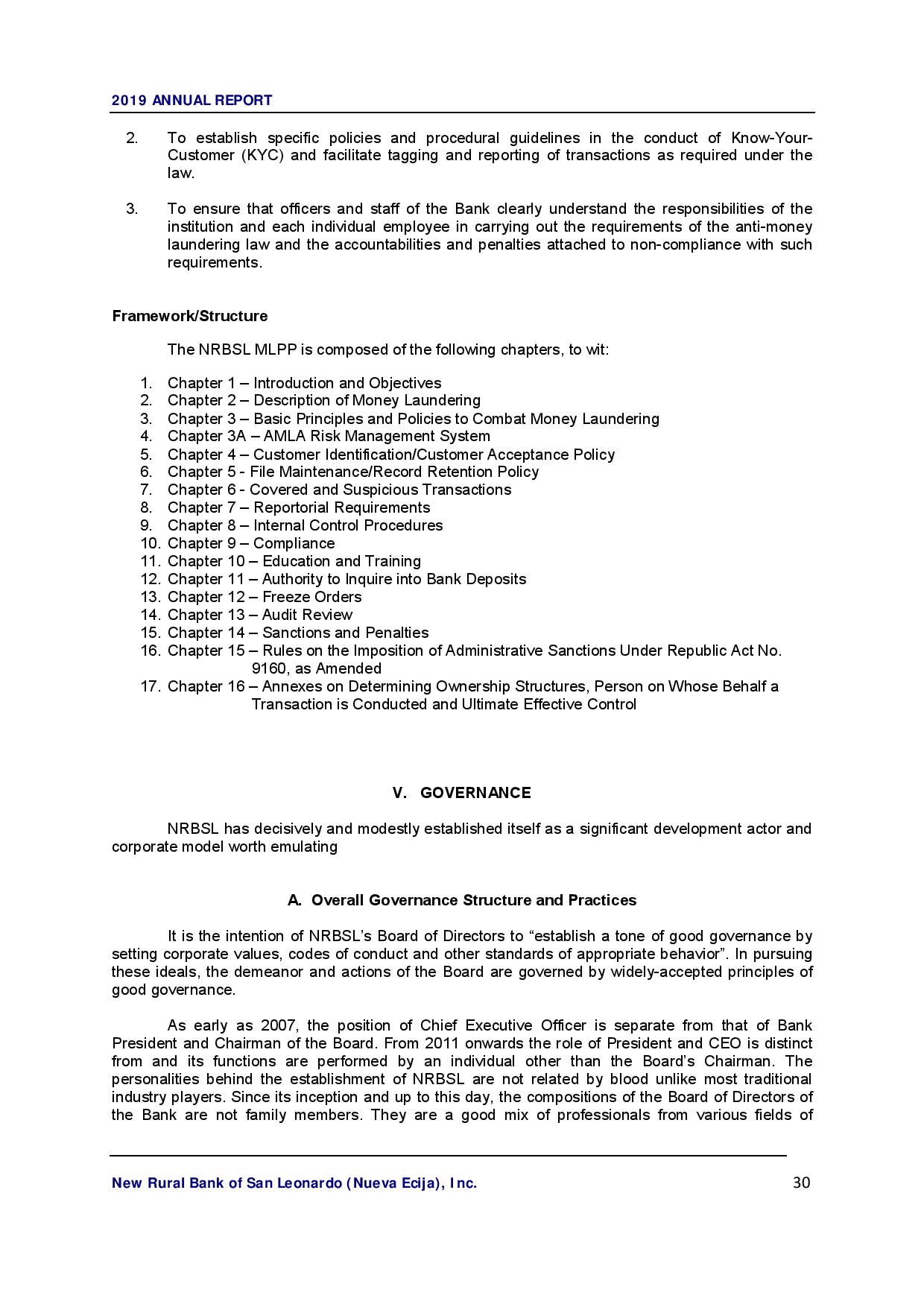 2019 ANNUAL REPORT

2. To establish specific policies and procedural guidelines in the conduct of Know-Your-Customer (KYC) and facilitate tagging and reporting of transactions as required under the law.

3. To ensure that officers and staff of the Bank clearly understand the responsibilities of the institution and each individual employee in carrying out the requirements of the anti-money laundering law and the accountabilities and penalties attached to non-compliance with such requirements.

Framework/Structure

The NRBSL MLPP is composed of the following chapters, to wit:

1. Chapter 1 – Introduction and Objectives
2. Chapter 2 – Description of Money Laundering
3. Chapter 3 – Basic Principles and Policies to Combat Money Laundering
4. Chapter 3A – AMLA Risk Management System
5. Chapter 4 – Customer Identification/Customer Acceptance Policy
6. Chapter 5 - File Maintenance/Record Retention Policy
7. Chapter 6 - Covered and Suspicious Transactions
8. Chapter 7 – Reportorial Requirements
9. Chapter 8 – Internal Control Procedures
10. Chapter 9 – Compliance
11. Chapter 10 – Education and Training
12. Chapter 11 – Authority to Inquire into Bank Deposits
13. Chapter 12 – Freeze Orders
14. Chapter 13 – Audit Review
15. Chapter 14 – Sanctions and Penalties
16. Chapter 15 – Rules on the Imposition of Administrative Sanctions Under Republic Act No. 9160, as Amended
17. Chapter 16 – Annexes on Determining Ownership Structures, Person on Whose Behalf a Transaction is Conducted and Ultimate Effective Control

V. GOVERNANCE

NRBSL has decisively and modestly established itself as a significant development actor and corporate model worth emulating

A. Overall Governance Structure and Practices

It is the intention of NRBSL's Board of Directors to "establish a tone of good governance by setting corporate values, codes of conduct and other standards of appropriate behavior". In pursuing these ideals, the demeanor and actions of the Board are governed by widely-accepted principles of good governance.

As early as 2007, the position of Chief Executive Officer is separate from that of Bank President and Chairman of the Board. From 2011 onwards the role of President and CEO is distinct from and its functions are performed by an individual other than the Board's Chairman. The personalities behind the establishment of NRBSL are not related by blood unlike most traditional industry players. Since its inception and up to this day, the compositions of the Board of Directors of the Bank are not family members. They are a good mix of professionals from various fields of

New Rural Bank of San Leonardo (Nueva Ecija), Inc. 30